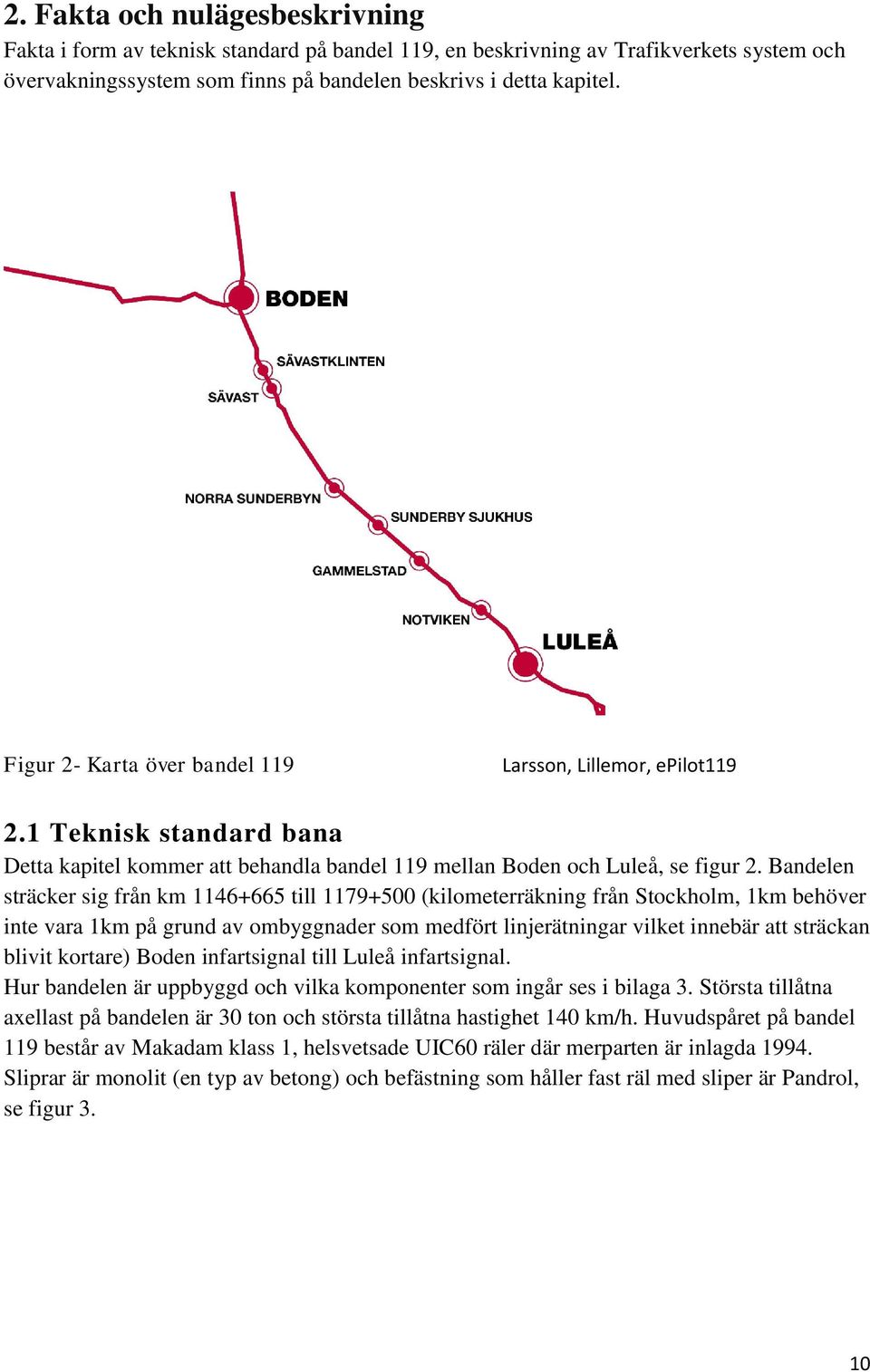 2. Fakta och nulägesbeskrivning

Fakta i form av teknisk standard på bandel 119, en beskrivning av Trafikverkets system och övervakningssystem som finns på bandelen beskrivs i detta kapitel.

BODEN
SÄVASTKLINTEN
SÄVAST
NORRA SUNDERBYN
SUNDERBY SJUKHUS
GAMMELSTAD
NOTVIKEN
LULEÅ

Figur 2- Karta över bandel 119

Larsson, Lillemor, ePilot119

2.1 Teknisk standard bana

Detta kapitel kommer att behandla bandel 119 mellan Boden och Luleå, se figur 2. Bandelen sträcker sig från km 1146+665 till 1179+500 (kilometerräkning från Stockholm, 1km behöver inte vara 1km på grund av ombyggnader som medfört linjerätningar vilket innebär att sträckan blivit kortare) Boden infartsignal till Luleå infartsignal.

Hur bandelen är uppbyggd och vilka komponenter som ingår ses i bilaga 3. Största tillåtna axellast på bandelen är 30 ton och största tillåtna hastighet 140 km/h. Huvudspåret på bandel 119 består av Makadam klass 1, helsvetsade UIC60 räler där merparten är inlagda 1994. Sliprar är monolit (en typ av betong) och befästning som håller fast räl med sliper är Pandrol, se figur 3.

10